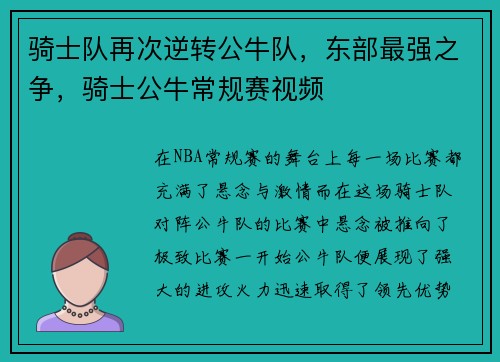 骑士队再次逆转公牛队，东部最强之争，骑士公牛常规赛视频

在NBA常规赛的舞台上每一场比赛都充满了悬念与激情而在这场骑士队对阵公牛队的比赛中悬念被推向了极致比赛一开始公牛队便展现了强大的进攻火力迅速取得了领先优势